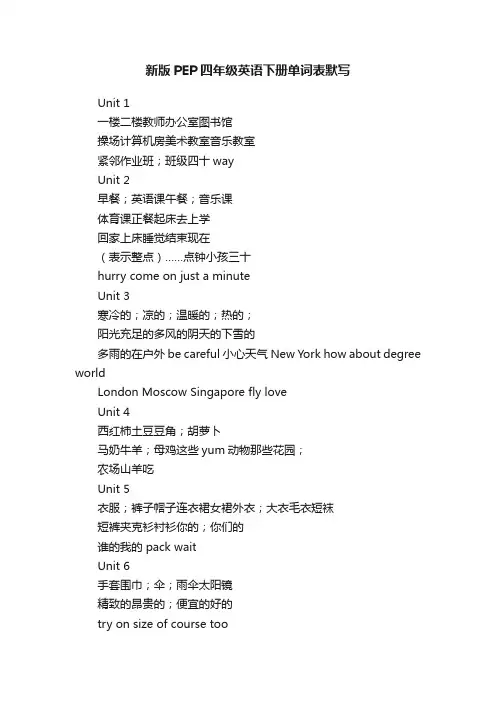 新版PEP四年级英语下册单词表默写

Unit 1

一楼二楼教师办公室图书馆

操场计算机房美术教室音乐教室

紧邻作业班；班级四十 way

Unit 2

早餐；英语课午餐；音乐课

体育课正餐起床去上学

回家上床睡觉结束现在

（表示整点）……点钟小孩三十

hurry come on just a minute

Unit 3

寒冷的；凉的；温暖的；热的；

阳光充足的多风的阴天的下雪的

多雨的在户外 be careful 小心天气 New York how about degree world

London Moscow Singapore fly love

Unit 4

西红柿土豆豆角；胡萝卜

马奶牛羊；母鸡这些 yum 动物那些花园；

农场山羊吃

Unit 5

衣服；裤子帽子连衣裙女裙外衣；大衣毛衣短袜

短裤夹克衫衬衫你的；你们的

谁的我的 pack wait

Unit 6

手套围巾；伞；雨伞太阳镜

精致的昂贵的；便宜的好的

try on size of course too